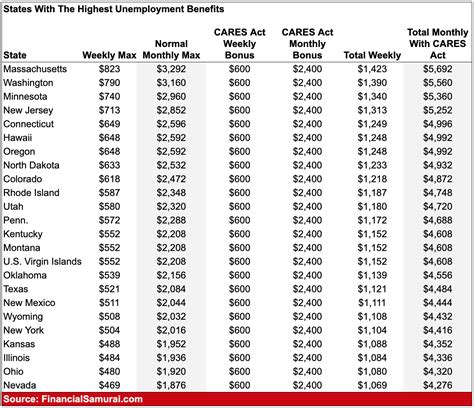 States With The Highest Unemployment Benefits

| State | Weekly Max | Normal Monthly Max | CARES Act Weekly Bonus | CARES Act Monthly Bonus | Total Weekly | Total Monthly With CARES Act |
|---|---|---|---|---|---|---|
| Massachusetts | $823 | $3,292 | $600 | $2,400 | $1,423 | $5,692 |
| Washington | $790 | $3,160 | $600 | $2,400 | $1,390 | $5,560 |
| Minnesota | $740 | $2,960 | $600 | $2,400 | $1,340 | $5,360 |
| New Jersey | $713 | $2,852 | $600 | $2,400 | $1,313 | $5,252 |
| Connecticut | $649 | $2,596 | $600 | $2,400 | $1,249 | $4,996 |
| Hawaii | $648 | $2,592 | $600 | $2,400 | $1,248 | $4,992 |
| Oregon | $648 | $2,592 | $600 | $2,400 | $1,248 | $4,992 |
| North Dakota | $633 | $2,532 | $600 | $2,400 | $1,233 | $4,932 |
| Colorado | $618 | $2,472 | $600 | $2,400 | $1,218 | $4,872 |
| Rhode Island | $587 | $2,348 | $600 | $2,400 | $1,187 | $4,748 |
| Utah | $580 | $2,320 | $600 | $2,400 | $1,180 | $4,720 |
| Penn. | $572 | $2,288 | $600 | $2,400 | $1,172 | $4,688 |
| Kentucky | $552 | $2,208 | $600 | $2,400 | $1,152 | $4,608 |
| Montana | $552 | $2,208 | $600 | $2,400 | $1,152 | $4,608 |
| U.S. Virgin Islands | $552 | $2,208 | $600 | $2,400 | $1,152 | $4,608 |
| Oklahoma | $539 | $2,156 | $600 | $2,400 | $1,139 | $4,556 |
| Texas | $521 | $2,084 | $600 | $2,400 | $1,121 | $4,484 |
| New Mexico | $511 | $2,044 | $600 | $2,400 | $1,111 | $4,444 |
| Wyoming | $508 | $2,032 | $600 | $2,400 | $1,108 | $4,432 |
| New York | $504 | $2,016 | $600 | $2,400 | $1,104 | $4,416 |
| Kansas | $488 | $1,952 | $600 | $2,400 | $1,088 | $4,352 |
| Illinois | $484 | $1,936 | $600 | $2,400 | $1,084 | $4,336 |
| Ohio | $480 | $1,920 | $600 | $2,400 | $1,080 | $4,320 |
| Nevada | $469 | $1,876 | $600 | $2,400 | $1,069 | $4,276 |

Source: FinancialSamurai.com